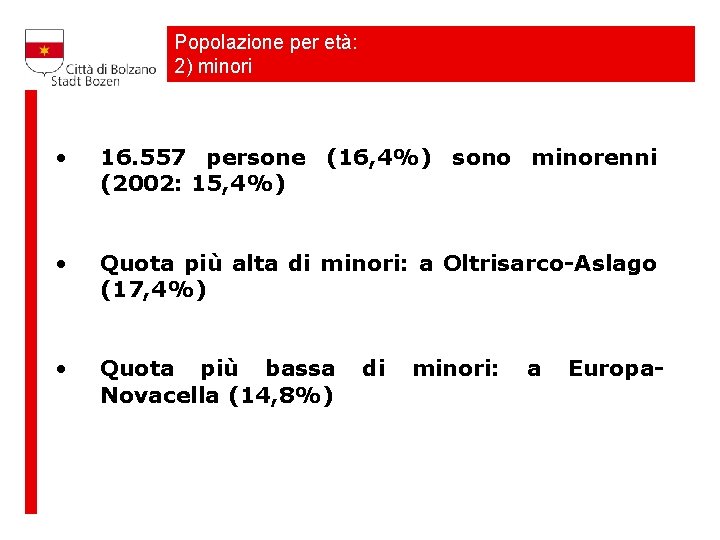 Città di Bolzano
Stadt Bozen

Popolazione per età:
2) minori

• 16.557 persone (16,4%) sono minorenni (2002: 15,4%)

• Quota più alta di minori: a Oltrisarco-Aslago (17,4%)

• Quota più bassa di minori: a Europa-Novacella (14,8%)